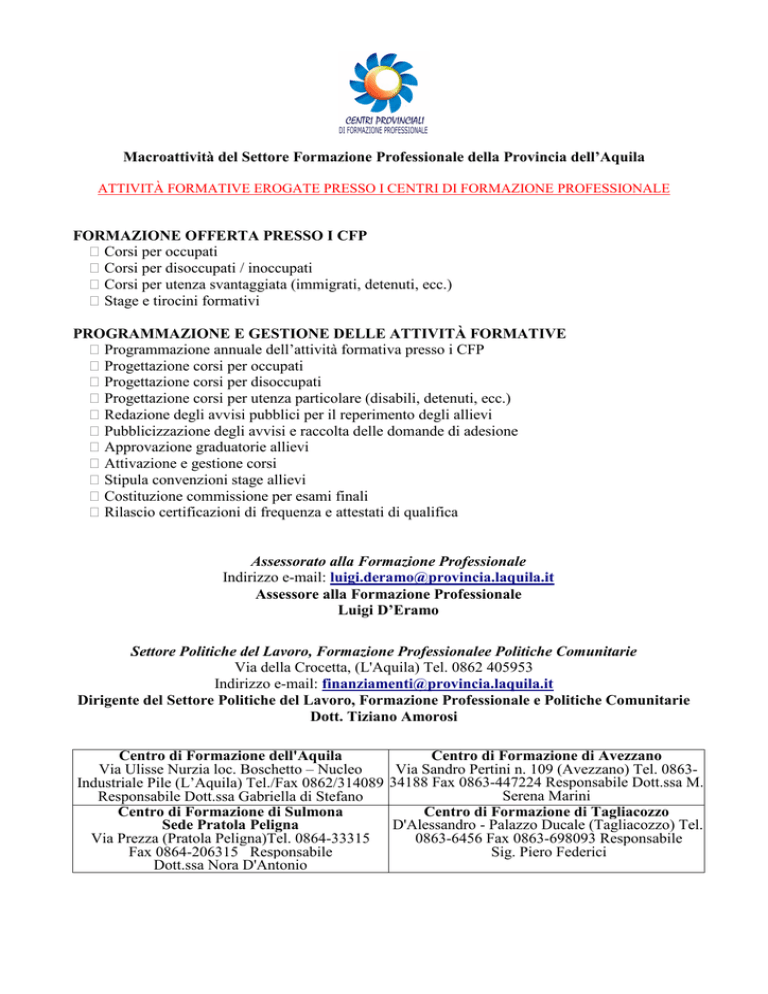 CENTRI PROVINCIALI
DI FORMAZIONE PROFESSIONALE

Macroattività del Settore Formazione Professionale della Provincia dell'Aquila

ATTIVITÀ FORMATIVE EROGATE PRESSO I CENTRI DI FORMAZIONE PROFESSIONALE

FORMAZIONE OFFERTA PRESSO I CFP
 Corsi per occupati
 Corsi per disoccupati / inoccupati
 Corsi per utenza svantaggiata (immigrati, detenuti, ecc.)
 Stage e tirocini formativi

PROGRAMMAZIONE E GESTIONE DELLE ATTIVITÀ FORMATIVE
 Programmazione annuale dell'attività formativa presso i CFP
 Progettazione corsi per occupati
 Progettazione corsi per disoccupati
 Progettazione corsi per utenza particolare (disabili, detenuti, ecc.)
 Redazione degli avvisi pubblici per il reperimento degli allievi
 Pubblicizzazione degli avvisi e raccolta delle domande di adesione
 Approvazione graduatorie allievi
 Attivazione e gestione corsi
 Stipula convenzioni stage allievi
 Costituzione commissione per esami finali
 Rilascio certificazioni di frequenza e attestati di qualifica

Assessorato alla Formazione Professionale
Indirizzo e-mail: luigi.deramo@provincia.laquila.it
Assessore alla Formazione Professionale
Luigi D'Eramo

Settore Politiche del Lavoro, Formazione Professionalee Politiche Comunitarie
Via della Crocetta, (L'Aquila) Tel. 0862 405953
Indirizzo e-mail: finanziamenti@provincia.laquila.it
Dirigente del Settore Politiche del Lavoro, Formazione Professionale e Politiche Comunitarie
Dott. Tiziano Amorosi

| Centro di Formazione dell'Aquila Via Ulisse Nurzia loc. Boschetto – Nucleo Industriale Pile (L'Aquila) Tel./Fax 0862/314089 Responsabile Dott.ssa Gabriella di Stefano | Centro di Formazione di Avezzano Via Sandro Pertini n. 109 (Avezzano) Tel. 0863-34188 Fax 0863-447224 Responsabile Dott.ssa M. Serena Marini |
|---|---|
| Centro di Formazione di Sulmona Sede Pratola Peligna Via Prezza (Pratola Peligna)Tel. 0864-33315 Fax 0864-206315 Responsabile Dott.ssa Nora D'Antonio | Centro di Formazione di Tagliacozzo D'Alessandro - Palazzo Ducale (Tagliacozzo) Tel. 0863-6456 Fax 0863-698093 Responsabile Sig. Piero Federici |